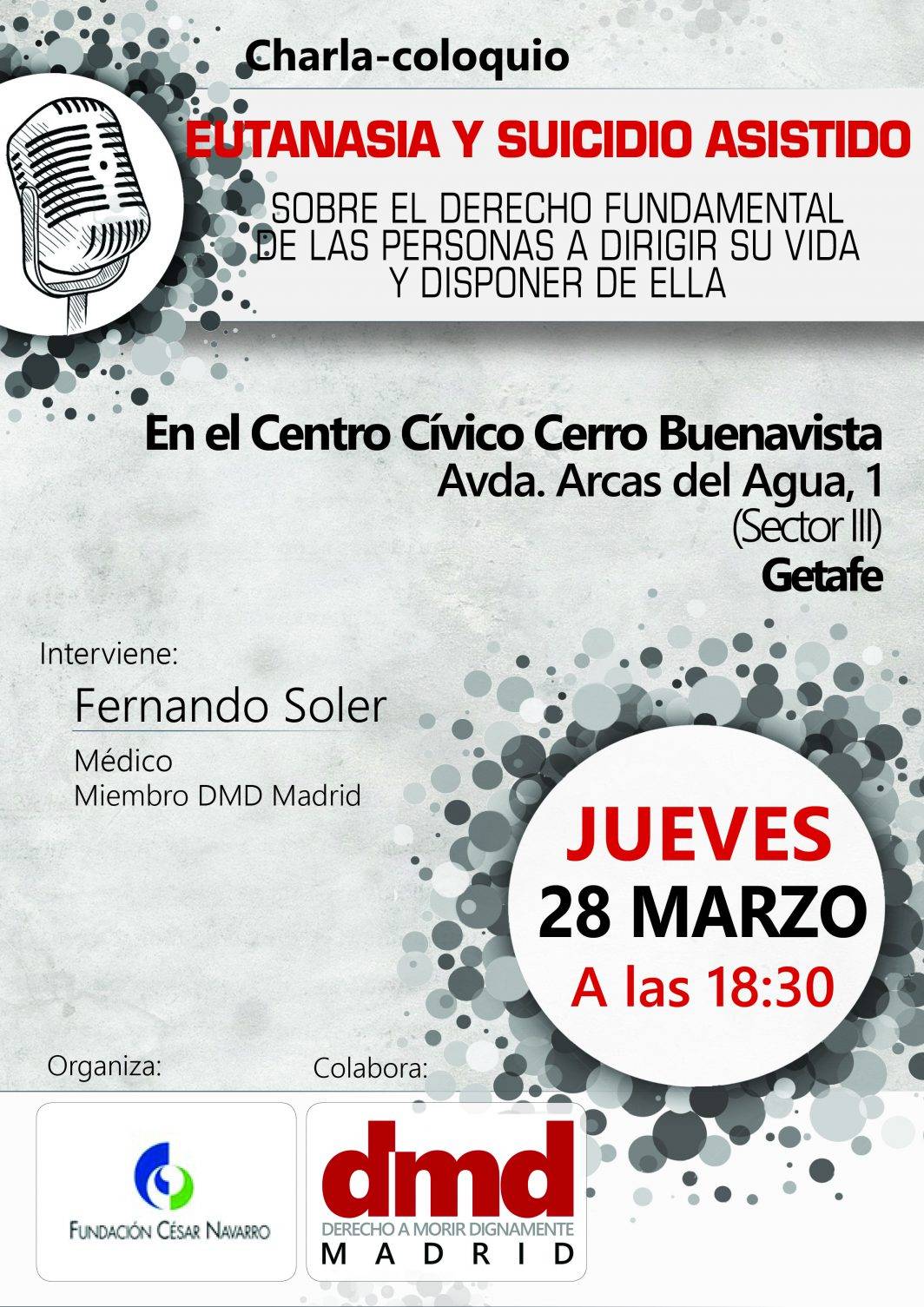 Charla-coloquio

EUTANASIA Y SUICIDIO ASISTIDO

SOBRE EL DERECHO FUNDAMENTAL DE LAS PERSONAS A DIRIGIR SU VIDA Y DISPONER DE ELLA

En el Centro Cívico Cerro Buenavista
Avda. Arcas del Agua, 1
(Sector III)
Getafe

Interviene:

Fernando Soler

Médico
Miembro DMD Madrid

JUEVES
28 MARZO
A las 18:30

Organiza:

FUNDACIÓN CÉSAR NAVARRO

Colabora:

dmd
DERECHO A MORIR DIGNAMENTE
MADRID